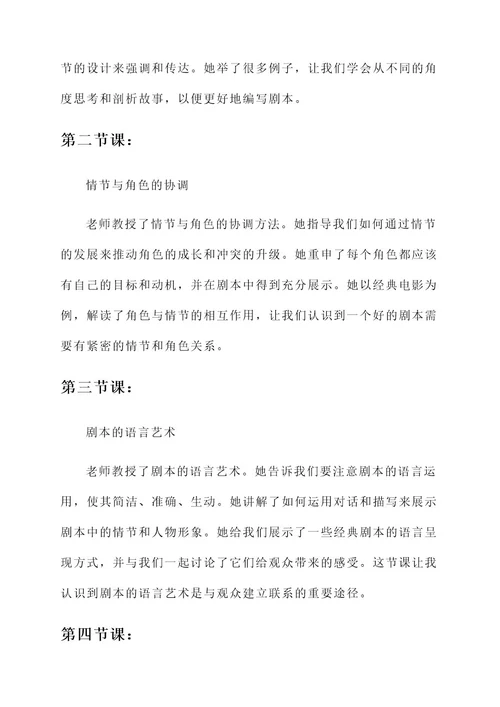 节的设计来强调和传达。她举了很多例子，让我们学会从不同的角度思考和剖析故事，以便更好地编写剧本。

第二节课：

情节与角色的协调

老师教授了情节与角色的协调方法。她指导我们如何通过情节的发展来推动角色的成长和冲突的升级。她重申了每个角色都应该有自己的目标和动机，并在剧本中得到充分展示。她以经典电影为例，解读了角色与情节的相互作用，让我们认识到一个好的剧本需要有紧密的情节和角色关系。

第三节课：

剧本的语言艺术

老师教授了剧本的语言艺术。她告诉我们要注意剧本的语言运用，使其简洁、准确、生动。她讲解了如何运用对话和描写来展示剧本中的情节和人物形象。她给我们展示了一些经典剧本的语言呈现方式，并与我们一起讨论了它们给观众带来的感受。这节课让我认识到剧本的语言艺术是与观众建立联系的重要途径。

第四节课：